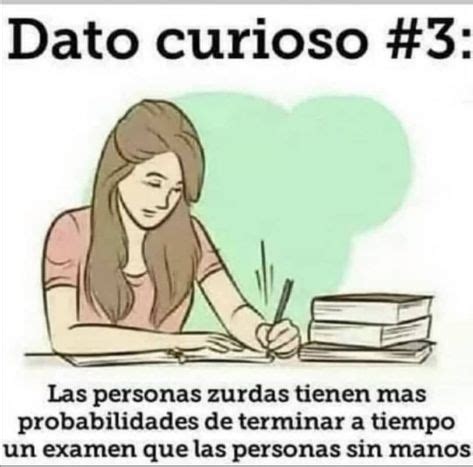 Dato curioso #3:

Las personas zurdas tienen mas probabilidades de terminar a tiempo un examen que las personas sin manos